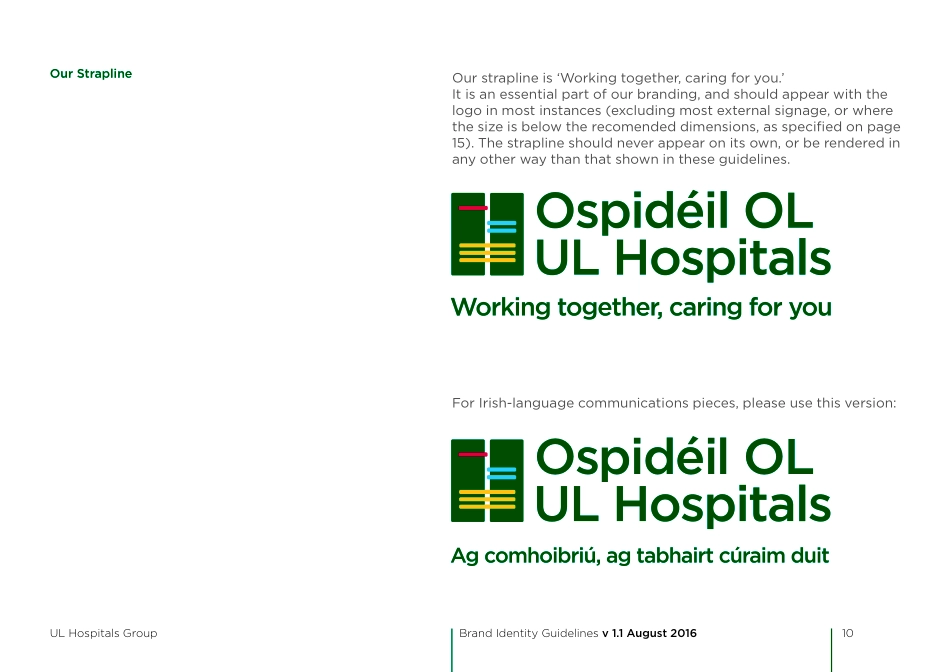 Our Strapline

Our strapline is 'Working together, caring for you.'
It is an essential part of our branding, and should appear with the logo in most instances (excluding most external signage, or where the size is below the recomended dimensions, as specified on page 15). The strapline should never appear on its own, or be rendered in any other way than that shown in these guidelines.

Ospidéil OL
UL Hospitals
Working together, caring for you

For Irish-language communications pieces, please use this version:

Ospidéil OL
UL Hospitals
Ag comhoibriú, ag tabhairt cúraim duit

UL Hospitals Group

Brand Identity Guidelines v 1.1 August 2016

10